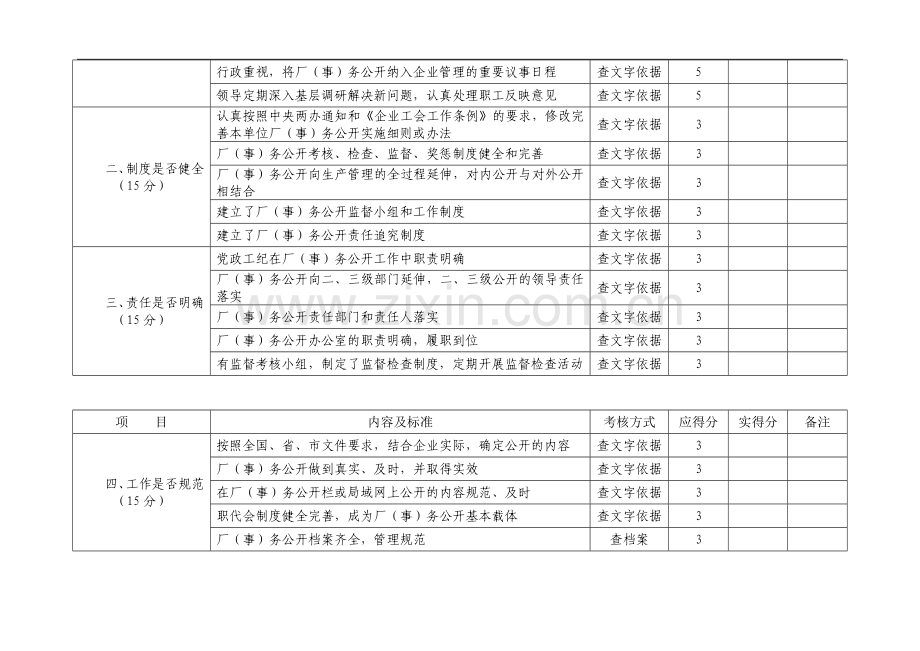 |  | 行政重视，将厂（事）务公开纳入企业管理的重要议事日程 | 查文字依据 | 5 |  |  |
|---|---|---|---|---|---|
|  | 领导定期深入基层调研解决新问题，认真处理职工反映意见 | 查文字依据 | 5 |  |  |
| 二、制度是否健全（15分） | 认真按照中央两办通知和《企业工会工作条例》的要求，修改完善本单位厂（事）务公开实施细则或办法 | 查文字依据 | 3 |  |  |
|  | 厂（事）务公开考核、检查、监督、奖惩制度健全和完善 | 查文字依据 | 3 |  |  |
|  | 厂（事）务公开向生产管理的全过程延伸，对内公开与对外公开相结合 | 查文字依据 | 3 |  |  |
|  | 建立了厂（事）务公开监督小组和工作制度 | 查文字依据 | 3 |  |  |
|  | 建立了厂（事）务公开责任追究制度 | 查文字依据 | 3 |  |  |
| 三、责任是否明确（15分） | 党政工纪在厂（事）务公开工作中职责明确 | 查文字依据 | 3 |  |  |
|  | 厂（事）务公开向二、三级部门延伸，二、三级公开的领导责任落实 | 查文字依据 | 3 |  |  |
|  | 厂（事）务公开责任部门和责任人落实 | 查文字依据 | 3 |  |  |
|  | 厂（事）务公开办公室的职责明确，履职到位 | 查文字依据 | 3 |  |  |
|  | 有监督考核小组，制定了监督检查制度，定期开展监督检查活动 | 查文字依据 | 3 |  |  |

| 项　目 | 内容及标准 | 考核方式 | 应得分 | 实得分 | 备注 |
|---|---|---|---|---|---|
| 四、工作是否规范（15分） | 按照全国、省、市文件要求，结合企业实际，确定公开的内容 | 查文字依据 | 3 |  |  |
|  | 厂（事）务公开做到真实、及时，并取得实效 | 查文字依据 | 3 |  |  |
|  | 在厂（事）务公开栏或局域网上公开的内容规范、及时 | 查文字依据 | 3 |  |  |
|  | 职代会制度健全完善，成为厂（事）务公开基本载体 | 查文字依据 | 3 |  |  |
|  | 厂（事）务公开档案齐全，管理规范 | 查档案 | 3 |  |  |

www.zixin.com.cn